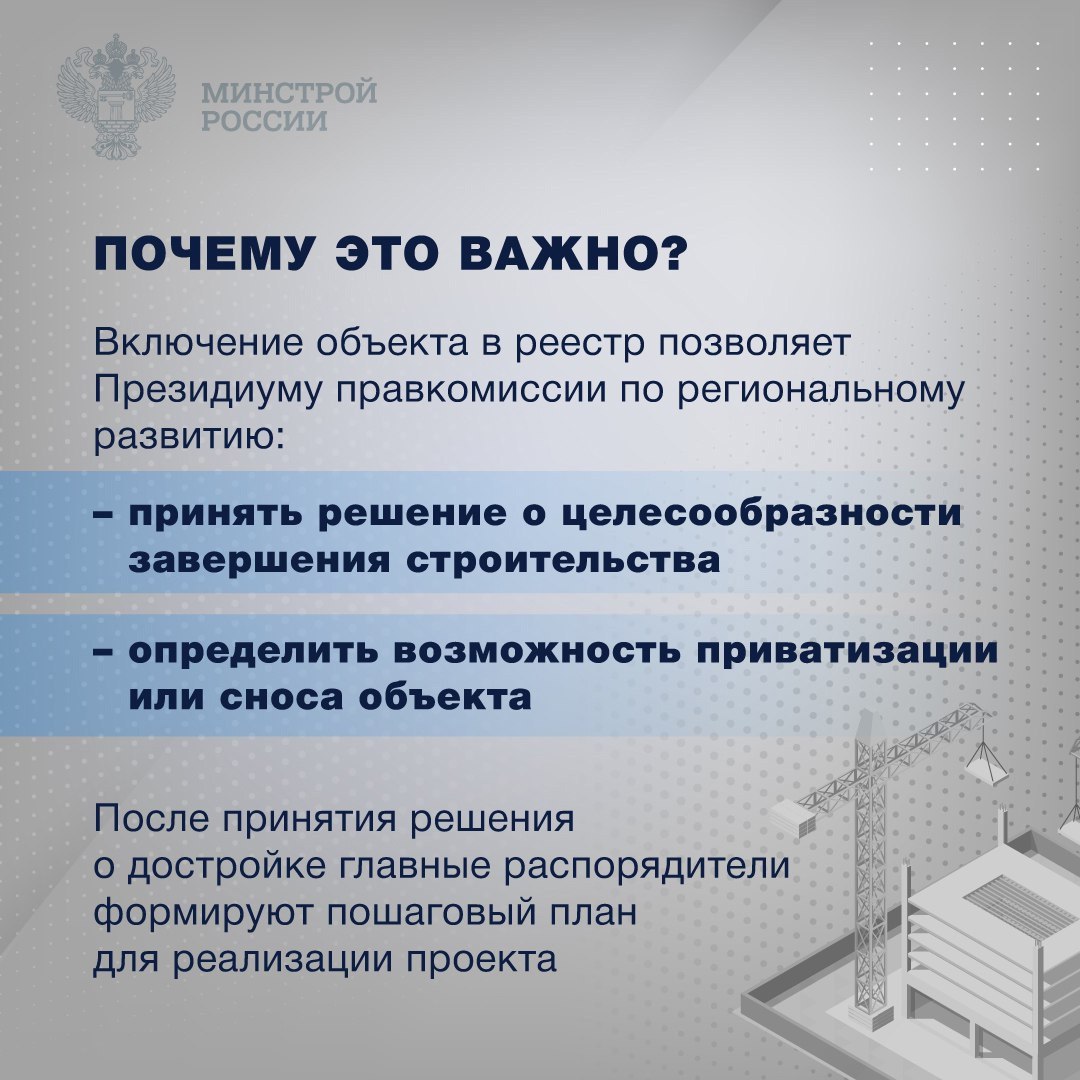 МИНСТРОЙ
РОССИИ

ПОЧЕМУ ЭТО ВАЖНО?

Включение объекта в реестр позволяет Президиуму правкомиссии по региональному развитию:

– принять решение о целесообразности завершения строительства

– определить возможность приватизации или сноса объекта

После принятия решения о достройке главные распорядители формируют пошаговый план для реализации проекта